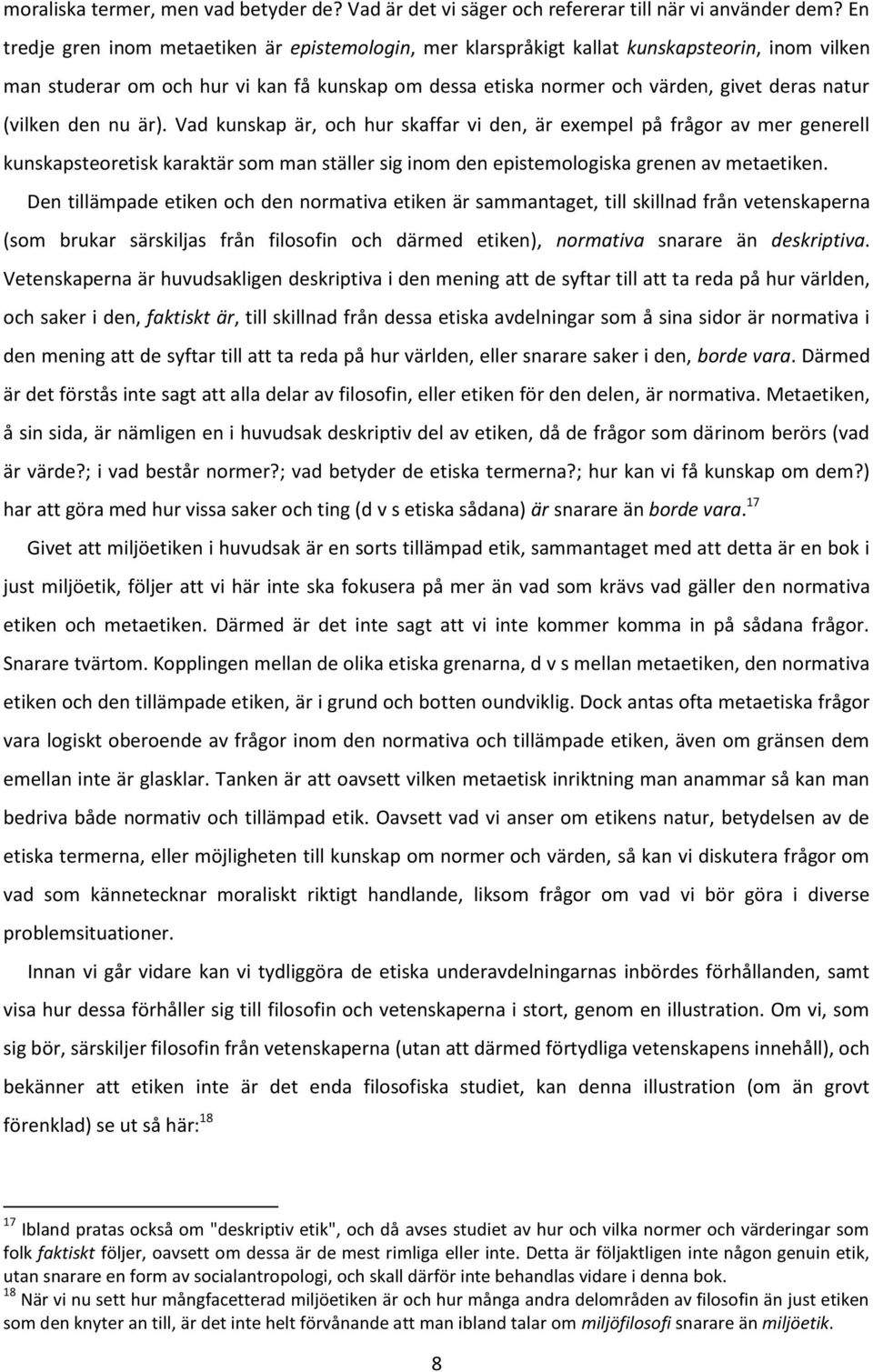 moraliska termer, men vad betyder de? Vad är det vi säger och refererar till när vi använder dem? En tredje gren inom metaetiken är epistemologin, mer klarspråkigt kallat kunskapsteorin, inom vilken man studerar om och hur vi kan få kunskap om dessa etiska normer och värden, givet deras natur (vilken den nu är). Vad kunskap är, och hur skaffar vi den, är exempel på frågor av mer generell kunskapsteoretisk karaktär som man ställer sig inom den epistemologiska grenen av metaetiken.

Den tillämpade etiken och den normativa etiken är sammantaget, till skillnad från vetenskaperna (som brukar särskiljas från filosofin och därmed etiken), normativa snarare än deskriptiva. Vetenskaperna är huvudsakligen deskriptiva i den mening att de syftar till att ta reda på hur världen, och saker i den, faktiskt är, till skillnad från dessa etiska avdelningar som å sina sidor är normativa i den mening att de syftar till att ta reda på hur världen, eller snarare saker i den, borde vara. Därmed är det förstås inte sagt att alla delar av filosofin, eller etiken för den delen, är normativa. Metaetiken, å sin sida, är nämligen en i huvudsak deskriptiv del av etiken, då de frågor som därinom berörs (vad är värde?; i vad består normer?; vad betyder de etiska termerna?; hur kan vi få kunskap om dem?) har att göra med hur vissa saker och ting (d v s etiska sådana) är snarare än borde vara.$^{17}$

Givet att miljöetiken i huvudsak är en sorts tillämpad etik, sammantaget med att detta är en bok i just miljöetik, följer att vi här inte ska fokusera på mer än vad som krävs vad gäller den normativa etiken och metaetiken. Därmed är det inte sagt att vi inte kommer komma in på sådana frågor. Snarare tvärtom. Kopplingen mellan de olika etiska grenarna, d v s mellan metaetiken, den normativa etiken och den tillämpade etiken, är i grund och botten oundviklig. Dock antas ofta metaetiska frågor vara logiskt oberoende av frågor inom den normativa och tillämpade etiken, även om gränsen dem emellan inte är glasklar. Tanken är att oavsett vilken metaetisk inriktning man anammar så kan man bedriva både normativ och tillämpad etik. Oavsett vad vi anser om etikens natur, betydelsen av de etiska termerna, eller möjligheten till kunskap om normer och värden, så kan vi diskutera frågor om vad som kännetecknar moraliskt riktigt handlande, liksom frågor om vad vi bör göra i diverse problemsituationer.

Innan vi går vidare kan vi tydliggöra de etiska underavdelningarnas inbördes förhållanden, samt visa hur dessa förhåller sig till filosofin och vetenskaperna i stort, genom en illustration. Om vi, som sig bör, särskiljer filosofin från vetenskaperna (utan att därmed förtydliga vetenskapens innehåll), och bekänner att etiken inte är det enda filosofiska studiet, kan denna illustration (om än grovt förenklad) se ut så här:$^{18}$

$^{17}$ Ibland pratas också om "deskriptiv etik", och då avses studiet av hur och vilka normer och värderingar som folk faktiskt följer, oavsett om dessa är de mest rimliga eller inte. Detta är följaktligen inte någon genuin etik, utan snarare en form av socialantropologi, och skall därför inte behandlas vidare i denna bok.
$^{18}$ När vi nu sett hur mångfacetterad miljöetiken är och hur många andra delområden av filosofin än just etiken som den knyter an till, är det inte helt förvånande att man ibland talar om miljöfilosofi snarare än miljöetik.

8